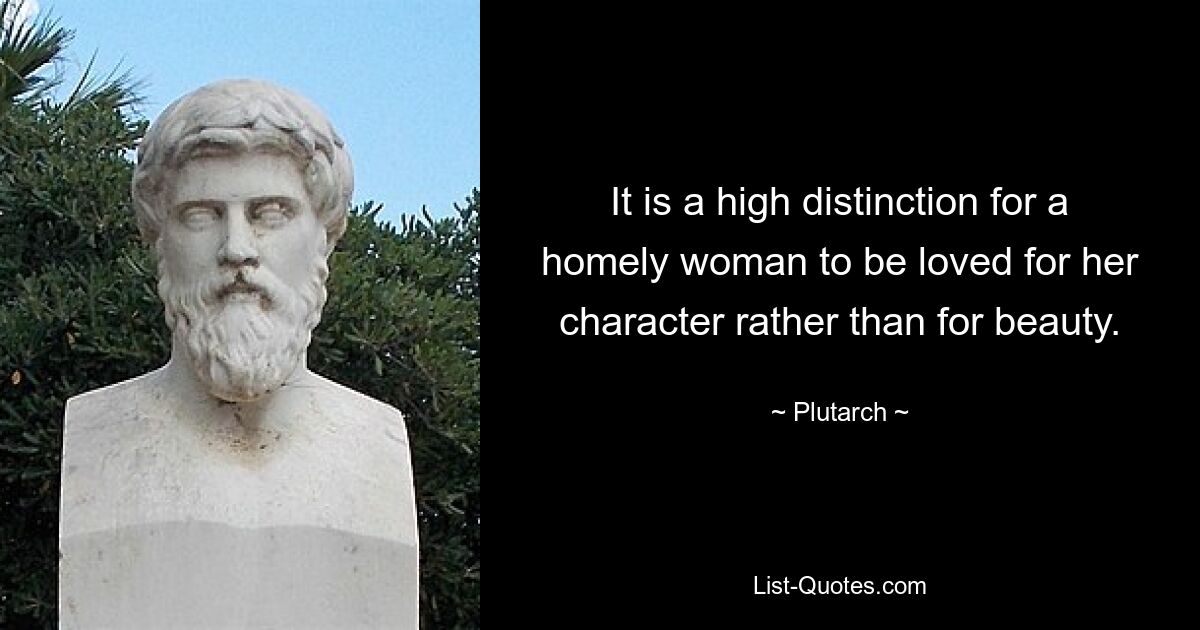 It is a high distinction for a homely woman to be loved for her character rather than for beauty.

~ Plutarch ~

List-Quotes.com